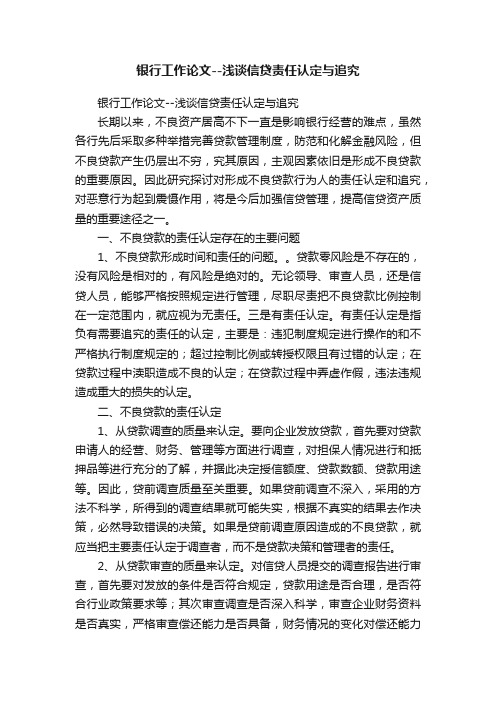 银行工作论文--浅谈信贷责任认定与追究

银行工作论文--浅谈信贷责任认定与追究

长期以来，不良资产居高不下一直是影响银行经营的难点，虽然各行先后采取多种举措完善贷款管理制度，防范和化解金融风险，但不良贷款产生仍层出不穷，究其原因，主观因素依旧是形成不良贷款的重要原因。因此研究探讨对形成不良贷款行为人的责任认定和追究，对恶意行为起到震慑作用，将是今后加强信贷管理，提高信贷资产质量的重要途径之一。

一、不良贷款的责任认定存在的主要问题

1、不良贷款形成时间和责任的问题。。贷款零风险是不存在的，没有风险是相对的，有风险是绝对的。无论领导、审查人员，还是信贷人员，能够严格按照规定进行管理，尽职尽责把不良贷款比例控制在一定范围内，就应视为无责任。三是有责任认定。有责任认定是指负有需要追究的责任的认定，主要是：违犯制度规定进行操作的和不严格执行制度规定的；超过控制比例或转授权限且有过错的认定；在贷款过程中渎职造成不良的认定；在贷款过程中弄虚作假，违法违规造成重大的损失的认定。

二、不良贷款的责任认定

1、从贷款调查的质量来认定。要向企业发放贷款，首先要对贷款申请人的经营、财务、管理等方面进行调查，对担保人情况进行和抵押品等进行充分的了解，并据此决定授信额度、贷款数额、贷款用途等。因此，贷前调查质量至关重要。如果贷前调查不深入，采用的方法不科学，所得到的调查结果就可能失实，根据不真实的结果去作决策，必然导致错误的决策。如果是贷前调查原因造成的不良贷款，就应当把主要责任认定于调查者，而不是贷款决策和管理者的责任。

2、从贷款审查的质量来认定。对信贷人员提交的调查报告进行审查，首先要对发放的条件是否符合规定，贷款用途是否合理，是否符合行业政策要求等；其次审查调查是否深入科学，审查企业财务资料是否真实，严格审查偿还能力是否具备，财务情况的变化对偿还能力